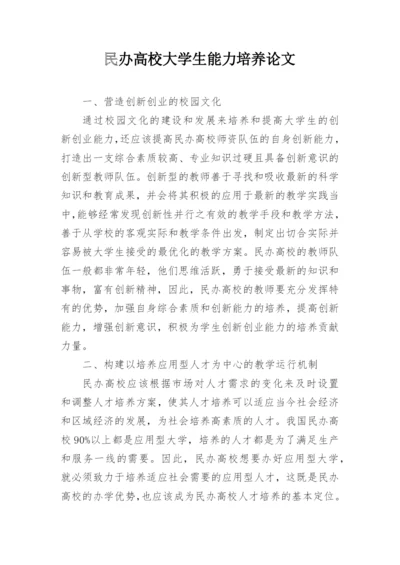 民办高校大学生能力培养论文

一、营造创新创业的校园文化

通过校园文化的建设和发展来培养和提高大学生的创新创业能力，还应该提高民办高校师资队伍的自身创新能力，打造出一支综合素质较高、专业知识过硬且具备创新意识的创新型教师队伍。创新型的教师善于寻找和吸收最新的科学知识和教育成果，并会将其积极的应用于最新的教学实践当中，能够经常发现创新性并行之有效的教学手段和教学方法，善于从学校的客观实际和教学条件出发，制定出切合实际并容易被大学生接受的最优化的教学方案。民办高校的教师队伍一般都非常年轻，他们思维活跃，勇于接受最新的知识和事物，富有创新精神，因此，民办高校的教师要充分发挥特有的优势，加强自身综合素质和创新能力的培养，提高创新能力，增强创新意识，积极为学生创新创业能力的培养贡献力量。

二、构建以培养应用型人才为中心的教学运行机制

民办高校应该根据市场对人才需求的变化来及时设置和调整人才培养方案，使其人才培养可以适应当今社会经济和区域经济的发展，为社会培养高素质的人才。我国民办高校90%以上都是应用型大学，培养的人才都是为了满足生产和服务一线的需要。因此，民办高校想要办好应用型大学，就必须致力于培养适应社会需要的应用型人才，这既是民办高校的办学优势，也应该成为民办高校人才培养的基本定位。